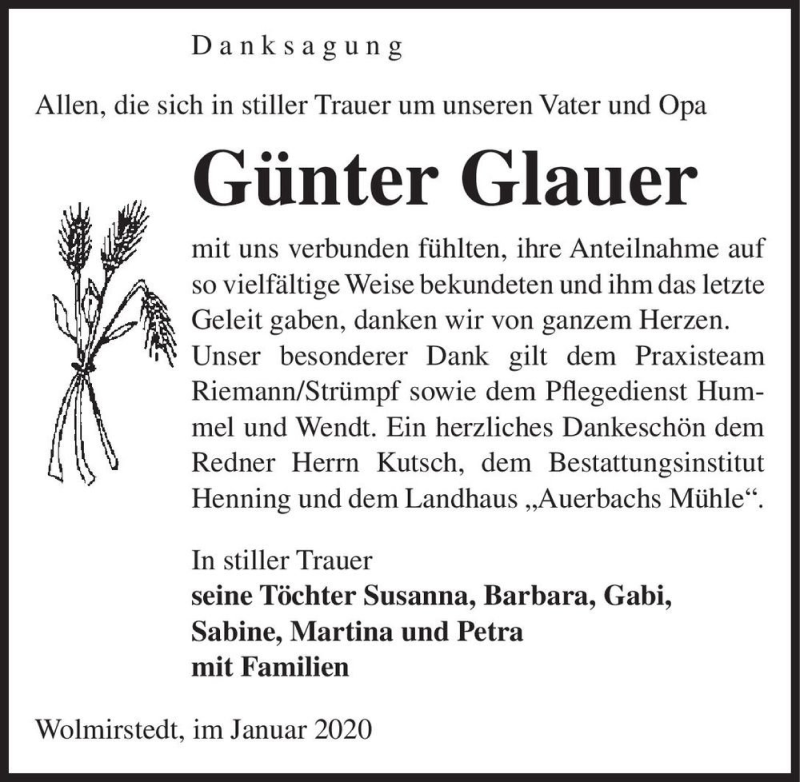 Danksagung

Allen, die sich in stiller Trauer um unseren Vater und Opa

Günter Glauer

mit uns verbunden fühlten, ihre Anteilnahme auf so vielfältige Weise bekundeten und ihm das letzte Geleit gaben, danken wir von ganzem Herzen. Unser besonderer Dank gilt dem Praxisteam Riemann/Strümpf sowie dem Pflegedienst Hummel und Wendt. Ein herzliches Dankeschön dem Redner Herrn Kutsch, dem Bestattungsinstitut Henning und dem Landhaus „Auerbachs Mühle“.

In stiller Trauer
seine Töchter Susanna, Barbara, Gabi, Sabine, Martina und Petra
mit Familien

Wolmirstedt, im Januar 2020